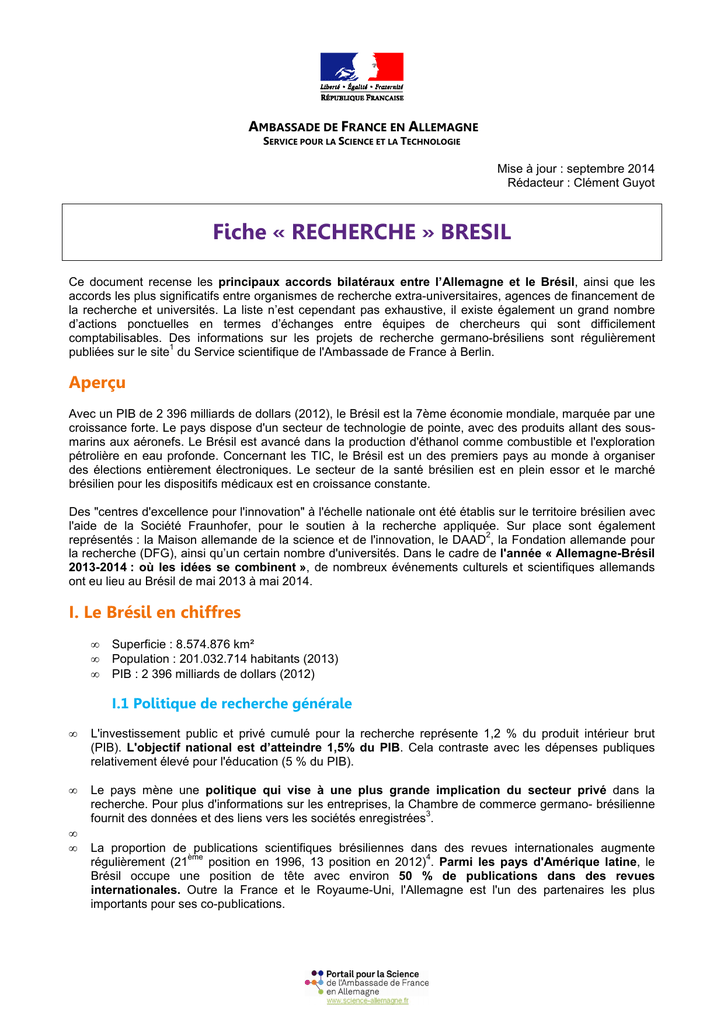 Liberté • Égalité • Fraternité
RÉPUBLIQUE FRANÇAISE

AMBASSADE DE FRANCE EN ALLEMAGNE
SERVICE POUR LA SCIENCE ET LA TECHNOLOGIE

Mise à jour : septembre 2014
Rédacteur : Clément Guyot

Fiche « RECHERCHE » BRESIL

Ce document recense les principaux accords bilatéraux entre l'Allemagne et le Brésil, ainsi que les accords les plus significatifs entre organismes de recherche extra-universitaires, agences de financement de la recherche et universités. La liste n'est cependant pas exhaustive, il existe également un grand nombre d'actions ponctuelles en termes d'échanges entre équipes de chercheurs qui sont difficilement comptabilisables. Des informations sur les projets de recherche germano-brésiliens sont régulièrement publiées sur le site$^1$ du Service scientifique de l'Ambassade de France à Berlin.

Aperçu

Avec un PIB de 2 396 milliards de dollars (2012), le Brésil est la 7ème économie mondiale, marquée par une croissance forte. Le pays dispose d'un secteur de technologie de pointe, avec des produits allant des sous-marins aux aéronefs. Le Brésil est avancé dans la production d'éthanol comme combustible et l'exploration pétrolière en eau profonde. Concernant les TIC, le Brésil est un des premiers pays au monde à organiser des élections entièrement électroniques. Le secteur de la santé brésilien est en plein essor et le marché brésilien pour les dispositifs médicaux est en croissance constante.

Des "centres d'excellence pour l'innovation" à l'échelle nationale ont été établis sur le territoire brésilien avec l'aide de la Société Fraunhofer, pour le soutien à la recherche appliquée. Sur place sont également représentés : la Maison allemande de la science et de l'innovation, le DAAD$^2$, la Fondation allemande pour la recherche (DFG), ainsi qu'un certain nombre d'universités. Dans le cadre de l'année « Allemagne-Brésil 2013-2014 : où les idées se combinent », de nombreux événements culturels et scientifiques allemands ont eu lieu au Brésil de mai 2013 à mai 2014.

I. Le Brésil en chiffres

∞ Superficie : 8.574.876 km²
∞ Population : 201.032.714 habitants (2013)
∞ PIB : 2 396 milliards de dollars (2012)

I.1 Politique de recherche générale

∞ L'investissement public et privé cumulé pour la recherche représente 1,2 % du produit intérieur brut (PIB). L'objectif national est d'atteindre 1,5% du PIB. Cela contraste avec les dépenses publiques relativement élevé pour l'éducation (5 % du PIB).

∞ Le pays mène une politique qui vise à une plus grande implication du secteur privé dans la recherche. Pour plus d'informations sur les entreprises, la Chambre de commerce germano- brésilienne fournit des données et des liens vers les sociétés enregistrées$^3$.
∞
∞ La proportion de publications scientifiques brésiliennes dans des revues internationales augmente régulièrement (21$^{ème}$ position en 1996, 13 position en 2012)$^4$. Parmi les pays d'Amérique latine, le Brésil occupe une position de tête avec environ 50 % de publications dans des revues internationales. Outre la France et le Royaume-Uni, l'Allemagne est l'un des partenaires les plus importants pour ses co-publications.

Portail pour la Science de l'Ambassade de France en Allemagne
www.science-allemagne.fr